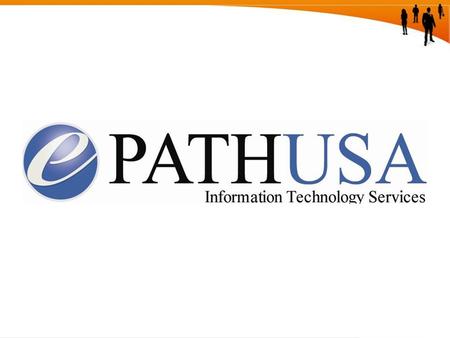 e PATHUSA
Information Technology Services